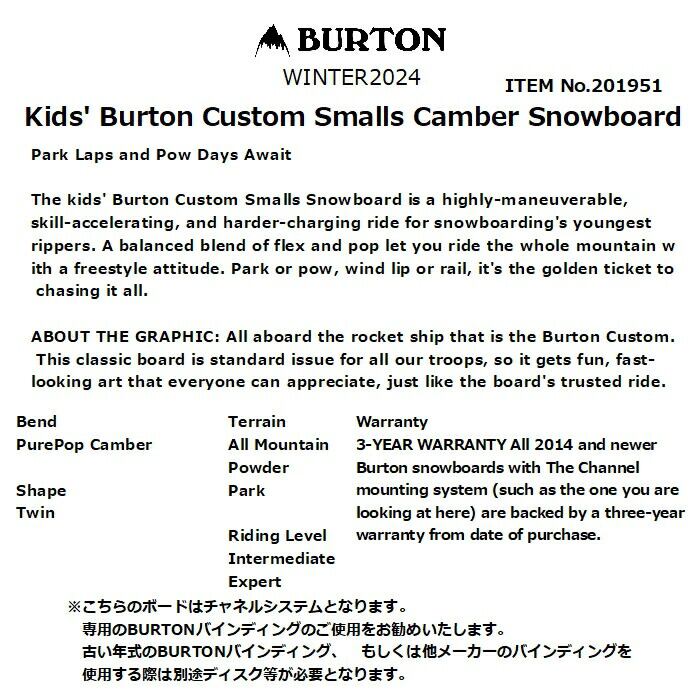 BURTON

WINTER2024

ITEM No.201951

Kids' Burton Custom Smalls Camber Snowboard

Park Laps and Pow Days Await

The kids' Burton Custom Smalls Snowboard is a highly-maneuverable, skill-accelerating, and harder-charging ride for snowboarding's youngest rippers. A balanced blend of flex and pop let you ride the whole mountain w ith a freestyle attitude. Park or pow, wind lip or rail, it's the golden ticket to chasing it all.

ABOUT THE GRAPHIC: All aboard the rocket ship that is the Burton Custom. This classic board is standard issue for all our troops, so it gets fun, fast-looking art that everyone can appreciate, just like the board's trusted ride.

Bend
PurePop Camber

Shape
Twin

Terrain
All Mountain
Powder
Park

Riding Level
Intermediate
Expert

Warranty
3-YEAR WARRANTY All 2014 and newer Burton snowboards with The Channel mounting system (such as the one you are looking at here) are backed by a three-year warranty from date of purchase.

※こちらのボードはチャネルシステムとなります。
専用のBURTONバインディングのご使用をお勧めいたします。
古い年式のBURTONバインディング、 もしくは他メーカーのバインディングを使用する際は別途ディスク等が必要となります。